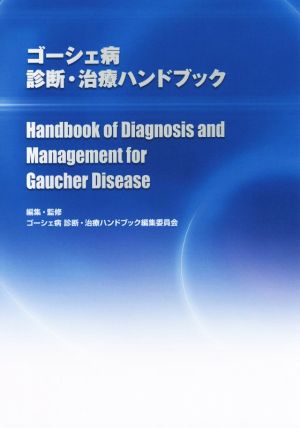 ゴーシェ病
診断・治療ハンドブック

Handbook of Diagnosis and Management for Gaucher Disease

編集・監修
ゴーシェ病 診断・治療ハンドブック編集委員会